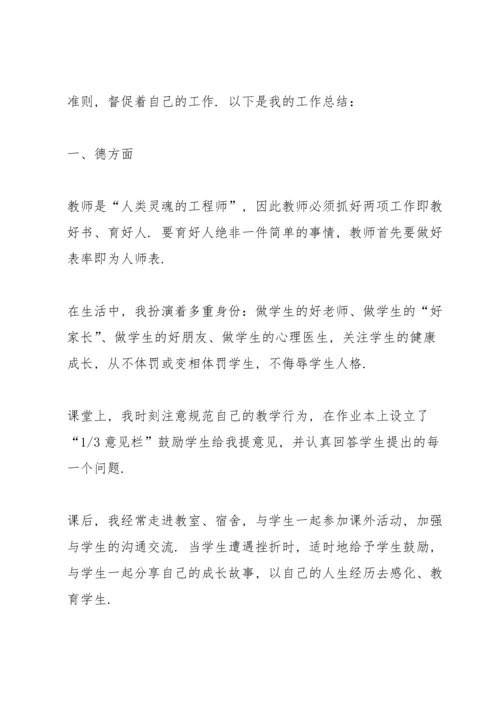 准则，督促着自己的工作．以下是我的工作总结：

一、德方面

教师是“人类灵魂的工程师”，因此教师必须抓好两项工作即教好书、育好人．要育好人绝非一件简单的事情，教师首先要做好表率即为人师表．

在生活中，我扮演着多重身份：做学生的好老师、做学生的“好家长”、做学生的好朋友、做学生的心理医生，关注学生的健康成长，从不体罚或变相体罚学生，不侮辱学生人格．

课堂上，我时刻注意规范自己的教学行为，在作业本上设立了“1/3 意见栏”鼓励学生给我提意见，并认真回答学生提出的每一个问题．

课后，我经常走进教室、宿舍，与学生一起参加课外活动，加强与学生的沟通交流．当学生遭遇挫折时，适时地给予学生鼓励，与学生一起分享自己的成长故事，以自己的人生经历去感化、教育学生．